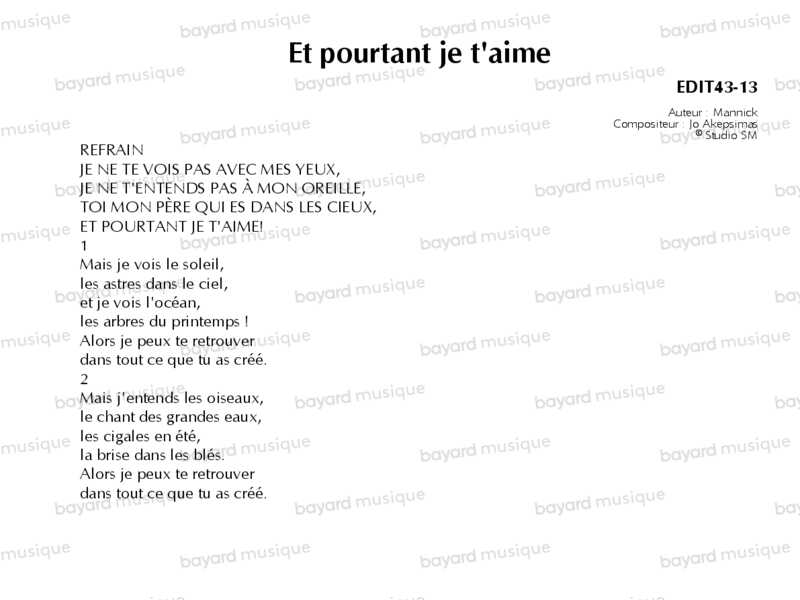 Et pourtant je t'aime

EDIT43-13

Auteur : Mannick
Compositeur : Jo Akepsimas
© Studio SM

REFRAIN
JE NE TE VOIS PAS AVEC MES YEUX,
JE NE T'ENTENDS PAS À MON OREILLE,
TOI MON PÈRE QUI ES DANS LES CIEUX,
ET POURTANT JE T'AIME!

1
Mais je vois le soleil,
les astres dans le ciel,
et je vois l'océan,
les arbres du printemps !
Alors je peux te retrouver
dans tout ce que tu as créé.

2
Mais j'entends les oiseaux,
le chant des grandes eaux,
les cigales en été,
la brise dans les blés.
Alors je peux te retrouver
dans tout ce que tu as créé.

bayard musique